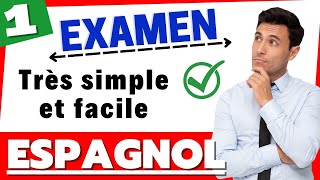 1

EXAMEN

Très simple et facile

ESPAGNOL